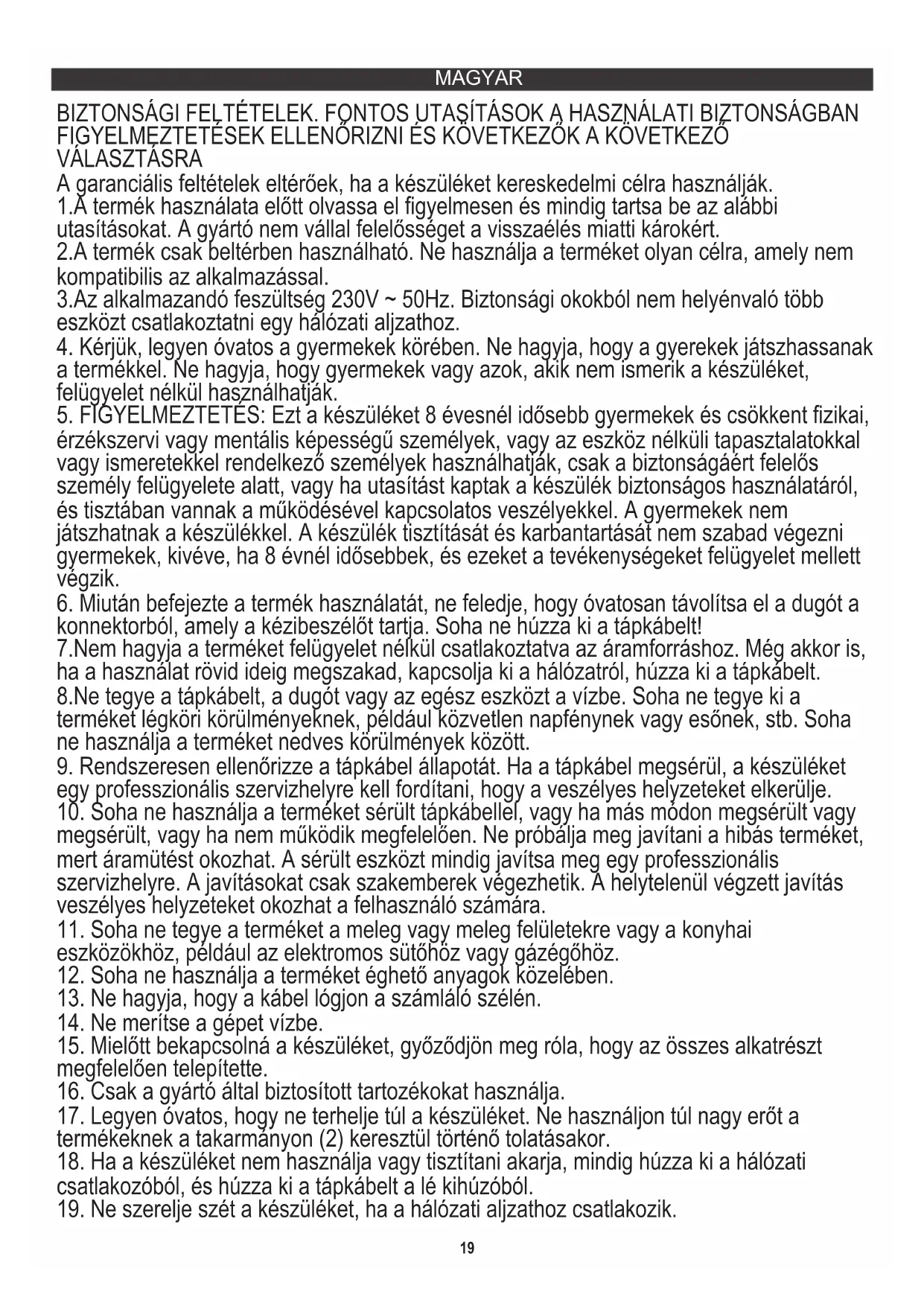 MAGYAR

BIZTONSÁGI FELTÉTELEK. FONTOS UTASÍTÁSOK A HASZNÁLATI BIZTONSÁGBAN FIGYELMEZTETÉSEK ELLENŐRIZNI ÉS KÖVETKEZŐK A KÖVETKEZŐ VÁLASZTÁSRA
A garanciális feltételek eltérőek, ha a készüléket kereskedelmi célra használják.
1.A termék használata előtt olvassa el figyelmesen és mindig tartsa be az alábbi utasításokat. A gyártó nem vállal felelősséget a visszaélés miatti károkért.
2.A termék csak beltérben használható. Ne használja a terméket olyan célra, amely nem kompatibilis az alkalmazással.
3.Az alkalmazandó feszültség 230V ~ 50Hz. Biztonsági okokból nem helyénvaló több eszközt csatlakoztatni egy hálózati aljzathoz.
4. Kérjük, legyen óvatos a gyermekek körében. Ne hagyja, hogy a gyerekek játszhassanak a termékkel. Ne hagyja, hogy gyermekek vagy azok, akik nem ismerik a készüléket, felügyelet nélkül használhatják.
5. FIGYELMEZTETÉS: Ezt a készüléket 8 évesnél idősebb gyermekek és csökkent fizikai, érzékszervi vagy mentális képességű személyek, vagy az eszköz nélküli tapasztalatokkal vagy ismeretekkel rendelkező személyek használhatják, csak a biztonságáért felelős személy felügyelete alatt, vagy ha utasítást kaptak a készülék biztonságos használatáról, és tisztában vannak a működésével kapcsolatos veszélyekkel. A gyermekek nem játszhatnak a készülékkel. A készülék tisztítását és karbantartását nem szabad végezni gyermekek, kivéve, ha 8 évnél idősebbek, és ezeket a tevékenységeket felügyelet mellett végzik.
6. Miután befejezte a termék használatát, ne feledje, hogy óvatosan távolítsa el a dugót a konnektorból, amely a kézibeszélőt tartja. Soha ne húzza ki a tápkábelt!
7.Nem hagyja a terméket felügyelet nélkül csatlakoztatva az áramforráshoz. Még akkor is, ha a használat rövid ideig megszakad, kapcsolja ki a hálózatról, húzza ki a tápkábelt.
8.Ne tegye a tápkábelt, a dugót vagy az egész eszközt a vízbe. Soha ne tegye ki a terméket légköri körülményeknek, például közvetlen napfénynek vagy esőnek, stb. Soha ne használja a terméket nedves körülmények között.
9. Rendszeresen ellenőrizze a tápkábel állapotát. Ha a tápkábel megsérül, a készüléket egy professzionális szervizhelyre kell fordítani, hogy a veszélyes helyzeteket elkerülje.
10. Soha ne használja a terméket sérült tápkábellel, vagy ha más módon megsérült vagy megsérült, vagy ha nem működik megfelelően. Ne próbálja meg javítani a hibás terméket, mert áramütést okozhat. A sérült eszközt mindig javítsa meg egy professzionális szervizhelyre. A javításokat csak szakemberek végezhetik. A helytelenül végzett javítás veszélyes helyzeteket okozhat a felhasználó számára.
11. Soha ne tegye a terméket a meleg vagy meleg felületekre vagy a konyhai eszközökhöz, például az elektromos sütőhöz vagy gázégőhöz.
12. Soha ne használja a terméket éghető anyagok közelében.
13. Ne hagyja, hogy a kábel lógjon a számláló szélén.
14. Ne merítse a gépet vízbe.
15. Mielőtt bekapcsolná a készüléket, győződjön meg róla, hogy az összes alkatrészt megfelelően telepítette.
16. Csak a gyártó által biztosított tartozékokat használja.
17. Legyen óvatos, hogy ne terhelje túl a készüléket. Ne használjon túl nagy erőt a termékeknek a takarmányon (2) keresztül történő tolatásakor.
18. Ha a készüléket nem használja vagy tisztítani akarja, mindig húzza ki a hálózati csatlakozóból, és húzza ki a tápkábelt a lé kihúzóból.
19. Ne szerelje szét a készüléket, ha a hálózati aljzathoz csatlakozik.

19